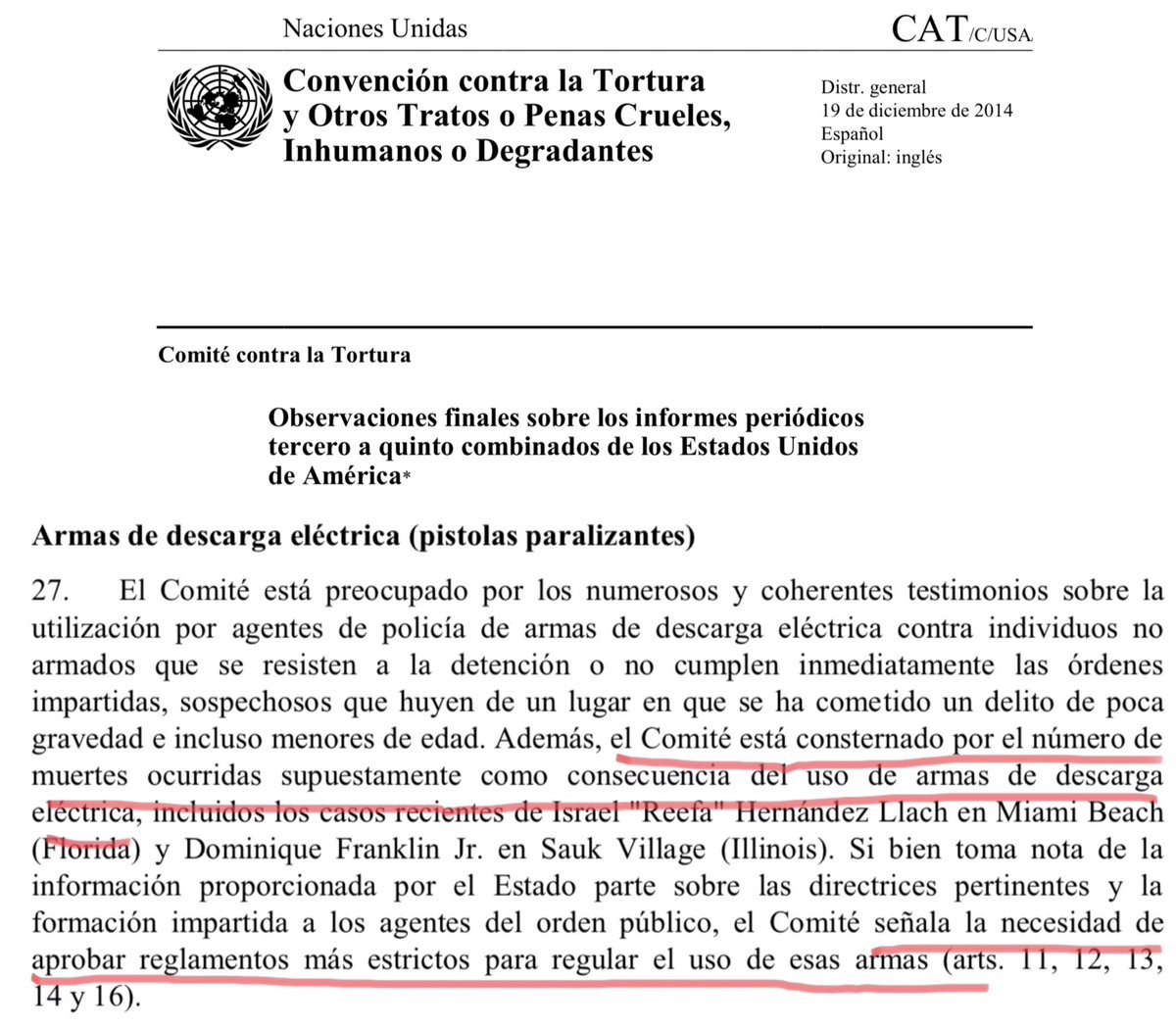 Naciones Unidas

CAT/C/USA

Convención contra la Tortura y Otros Tratos o Penas Crueles, Inhumanos o Degradantes

Distr. general
19 de diciembre de 2014
Español
Original: inglés

Comité contra la Tortura

Observaciones finales sobre los informes periódicos tercero a quinto combinados de los Estados Unidos de América*

Armas de descarga eléctrica (pistolas paralizantes)

27. El Comité está preocupado por los numerosos y coherentes testimonios sobre la utilización por agentes de policía de armas de descarga eléctrica contra individuos no armados que se resisten a la detención o no cumplen inmediatamente las órdenes impartidas, sospechosos que huyen de un lugar en que se ha cometido un delito de poca gravedad e incluso menores de edad. Además, el Comité está consternado por el número de muertes ocurridas supuestamente como consecuencia del uso de armas de descarga eléctrica, incluidos los casos recientes de Israel "Reefa" Hernández Llach en Miami Beach (Florida) y Dominique Franklin Jr. en Sauk Village (Illinois). Si bien toma nota de la información proporcionada por el Estado parte sobre las directrices pertinentes y la formación impartida a los agentes del orden público, el Comité señala la necesidad de aprobar reglamentos más estrictos para regular el uso de esas armas (arts. 11, 12, 13, 14 y 16).